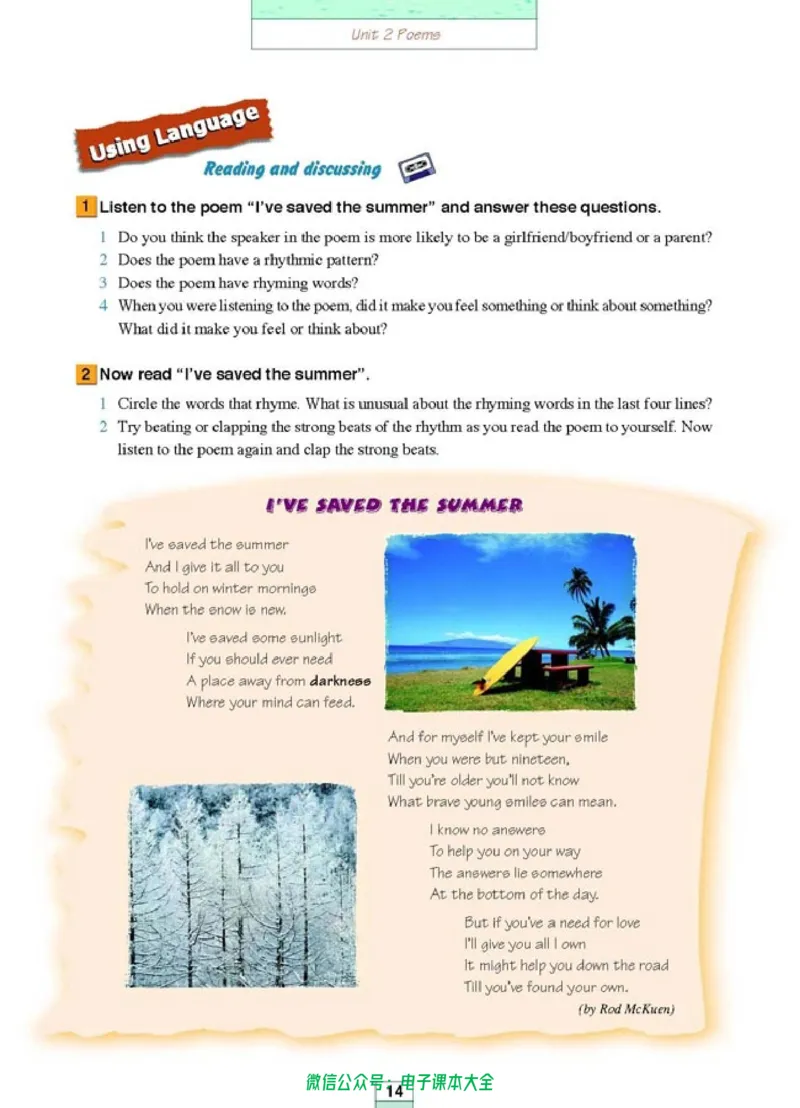 Unit 2 Poems

Using Language

Reading and discussing

1 Listen to the poem "I've saved the summer" and answer these questions.

1 Do you think the speaker in the poem is more likely to be a girlfriend/boyfriend or a parent?
2 Does the poem have a rhythmic pattern?
3 Does the poem have rhyming words?
4 When you were listening to the poem, did it make you feel something or think about something? What did it make you feel or think about?

2 Now read "I've saved the summer".

1 Circle the words that rhyme. What is unusual about the rhyming words in the last four lines?
2 Try beating or clapping the strong beats of the rhythm as you read the poem to yourself. Now listen to the poem again and clap the strong beats.

I'VE SAVED THE SUMMER

I've saved the summer
And I give it all to you
To hold on winter mornings
When the snow is new.

I've saved some sunlight
If you should ever need
A place away from darkness
Where your mind can feed.

And for myself I've kept your smile
When you were but nineteen,
Till you're older you'll not know
What brave young smiles can mean.

I know no answers
To help you on your way
The answers lie somewhere
At the bottom of the day.

But if you've a need for love
I'll give you all I own
It might help you down the road
Till you've found your own.

(by Rod McKuen)

微信公众号：电子课本大全

14